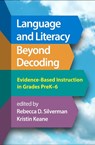 Language and Literacy Beyond Decoding

Evidence-Based Instruction in Grades PreK–6

edited by
Rebecca D. Silverman
Kristin Keane